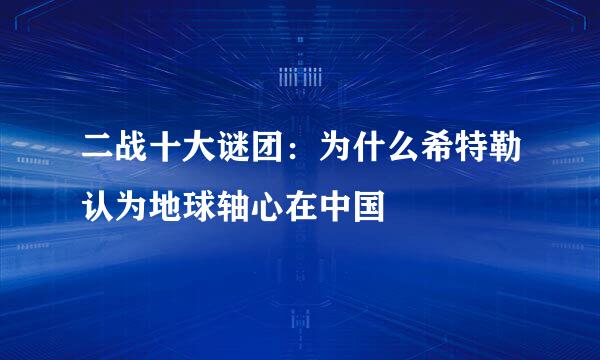 二战十大谜团：为什么希特勒认为地球轴心在中国